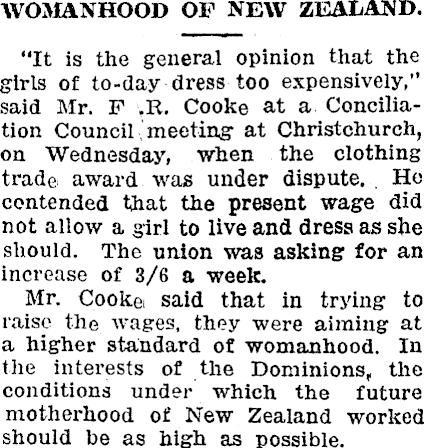 WOMANHOOD OF NEW ZEALAND.

"It is the general opinion that the girls of to-day dress too expensively," said Mr. F .R. Cooke at a Conciliation Council meeting at Christchurch, on Wednesday, when the clothing trade award was under dispute. He contended that the present wage did not allow a girl to live and dress as she should. The union was asking for an increase of 3/6 a week.

Mr. Cooke said that in trying to raise the wages, they were aiming at a higher standard of womanhood. In the interests of the Dominions, the conditions under which the future motherhood of New Zealand worked should be as high as possible.